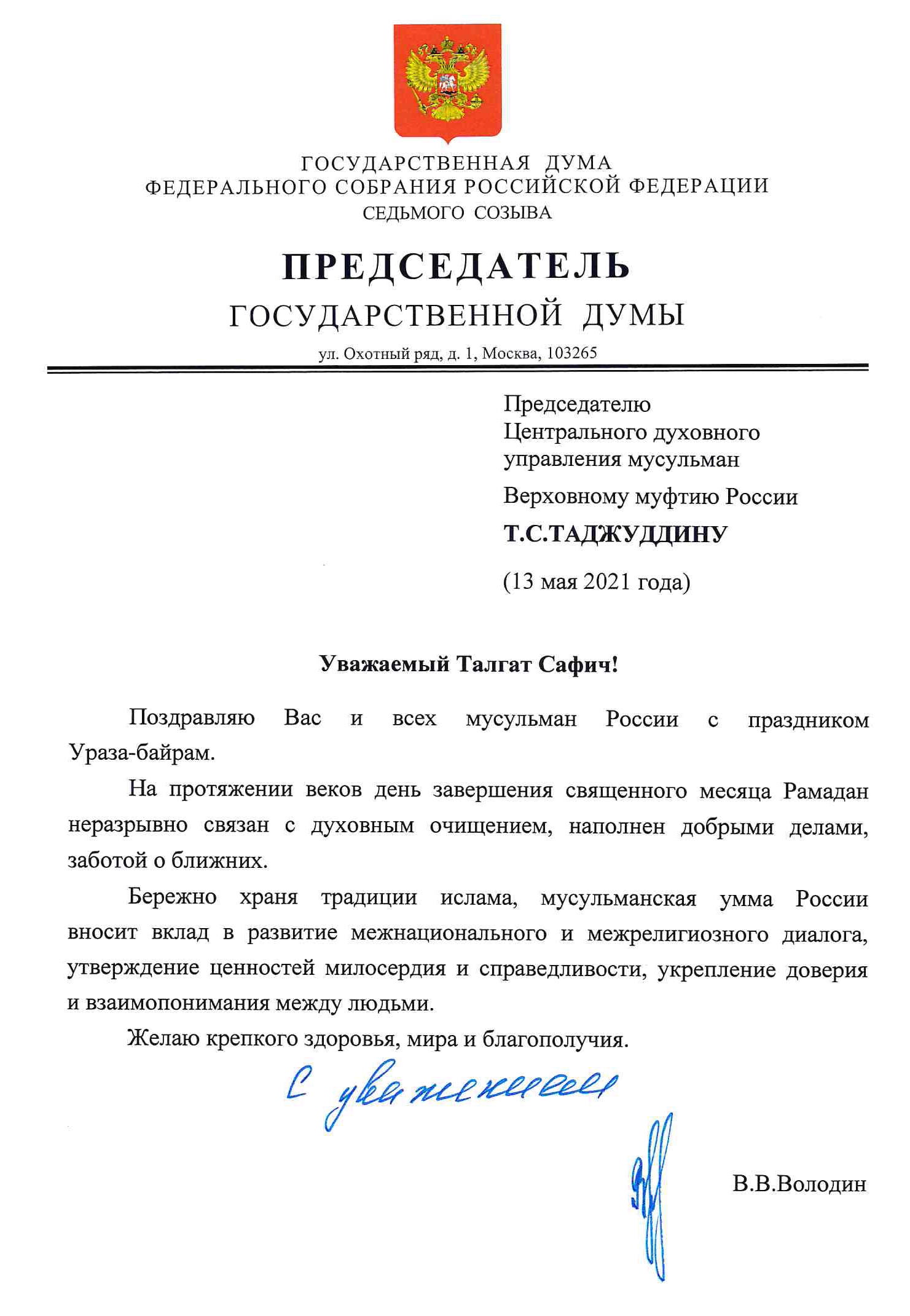 ГОСУДАРСТВЕННАЯ ДУМА
ФЕДЕРАЛЬНОГО СОБРАНИЯ РОССИЙСКОЙ ФЕДЕРАЦИИ
СЕДЬМОГО СОЗЫВА

ПРЕДСЕДАТЕЛЬ
ГОСУДАРСТВЕННОЙ ДУМЫ

ул. Охотный ряд, д. 1, Москва, 103265

Председателю
Центрального духовного
управления мусульман

Верховному муфтию России

Т.С.ТАДЖУДДИНУ

(13 мая 2021 года)

Уважаемый Талгат Сафич!

Поздравляю Вас и всех мусульман России с праздником Ураза-байрам.

На протяжении веков день завершения священного месяца Рамадан неразрывно связан с духовным очищением, наполнен добрыми делами, заботой о ближних.

Бережно храня традиции ислама, мусульманская умма России вносит вклад в развитие межнационального и межрелигиозного диалога, утверждение ценностей милосердия и справедливости, укрепление доверия и взаимопонимания между людьми.

Желаю крепкого здоровья, мира и благополучия.

С уважением

В.В.Володин